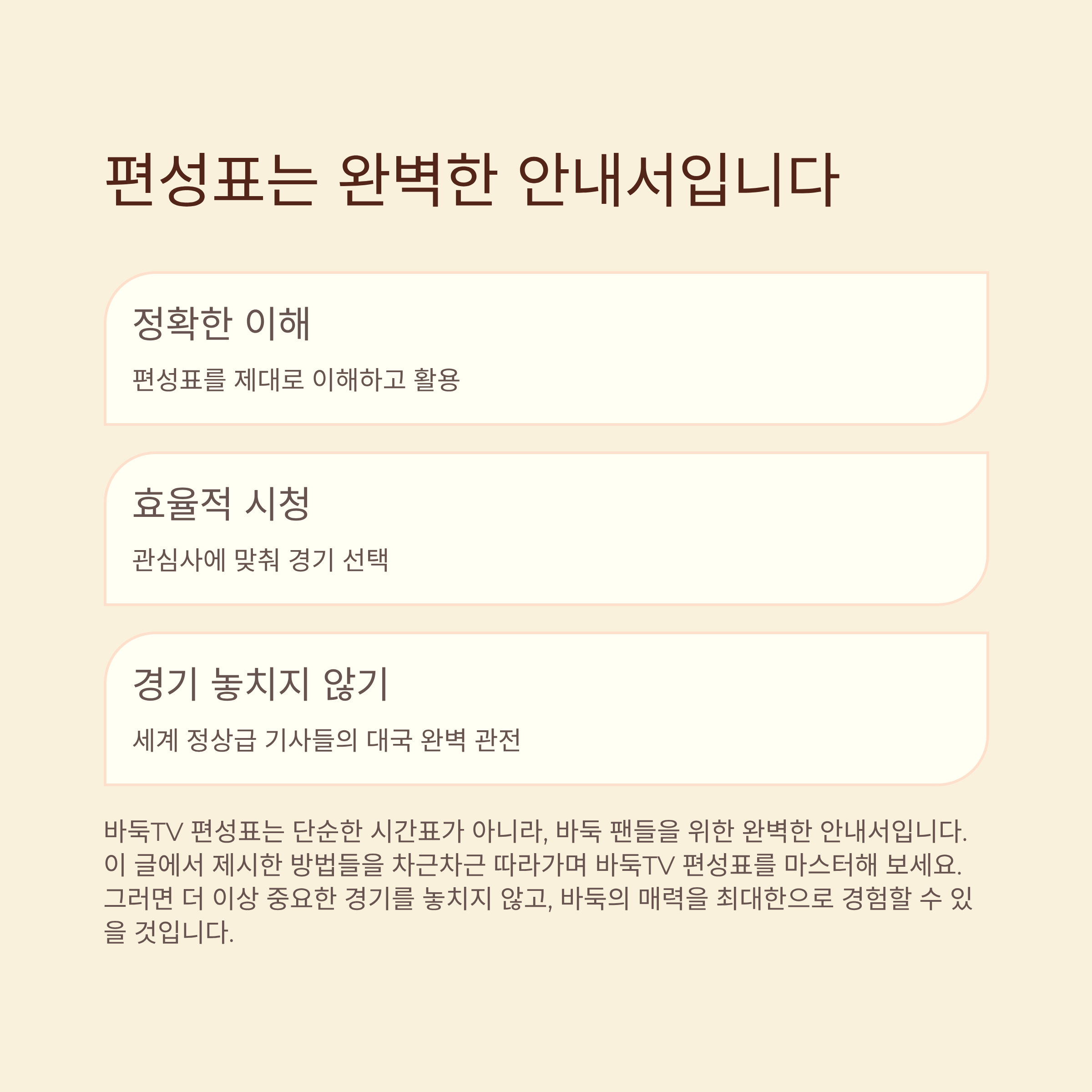 편성표는 완벽한 안내서입니다

정확한 이해

편성표를 제대로 이해하고 활용

효율적 시청

관심사에 맞춰 경기 선택

경기 놓치지 않기

세계 정상급 기사들의 대국 완벽 관전

바둑TV 편성표는 단순한 시간표가 아니라, 바둑 팬들을 위한 완벽한 안내서입니다. 이 글에서 제시한 방법들을 차근차근 따라가며 바둑TV 편성표를 마스터해 보세요. 그러면 더 이상 중요한 경기를 놓치지 않고, 바둑의 매력을 최대한으로 경험할 수 있을 것입니다.